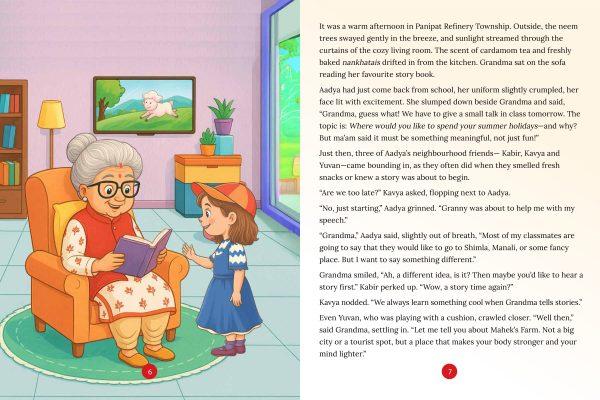 6

It was a warm afternoon in Panipat Refinery Township. Outside, the neem trees swayed gently in the breeze, and sunlight streamed through the curtains of the cozy living room. The scent of cardamom tea and freshly baked nankhatais drifted in from the kitchen. Grandma sat on the sofa reading her favourite story book.

Aadya had just come back from school, her uniform slightly crumpled, her face lit with excitement. She slumped down beside Grandma and said, "Grandma, guess what! We have to give a small talk in class tomorrow. The topic is: Where would you like to spend your summer holidays—and why? But ma'am said it must be something meaningful, not just fun!"

Just then, three of Aadya's neighbourhood friends— Kabir, Kavya and Yuvan—came bounding in, as they often did when they smelled fresh snacks or knew a story was about to begin.

"Are we too late?" Kavya asked, flopping next to Aadya.

"No, just starting," Aadya grinned. "Granny was about to help me with my speech."

"Grandma," Aadya said, slightly out of breath, "Most of my classmates are going to say that they would like to go to Shimla, Manali, or some fancy place. But I want to say something different."

Grandma smiled, "Ah, a different idea, is it? Then maybe you'd like to hear a story first." Kabir perked up. "Wow, a story time again?"

Kavya nodded. "We always learn something cool when Grandma tells stories."

Even Yuvan, who was playing with a cushion, crawled closer. "Well then," said Grandma, settling in. "Let me tell you about Mahek's Farm. Not a big city or a tourist spot, but a place that makes your body stronger and your mind lighter."

7